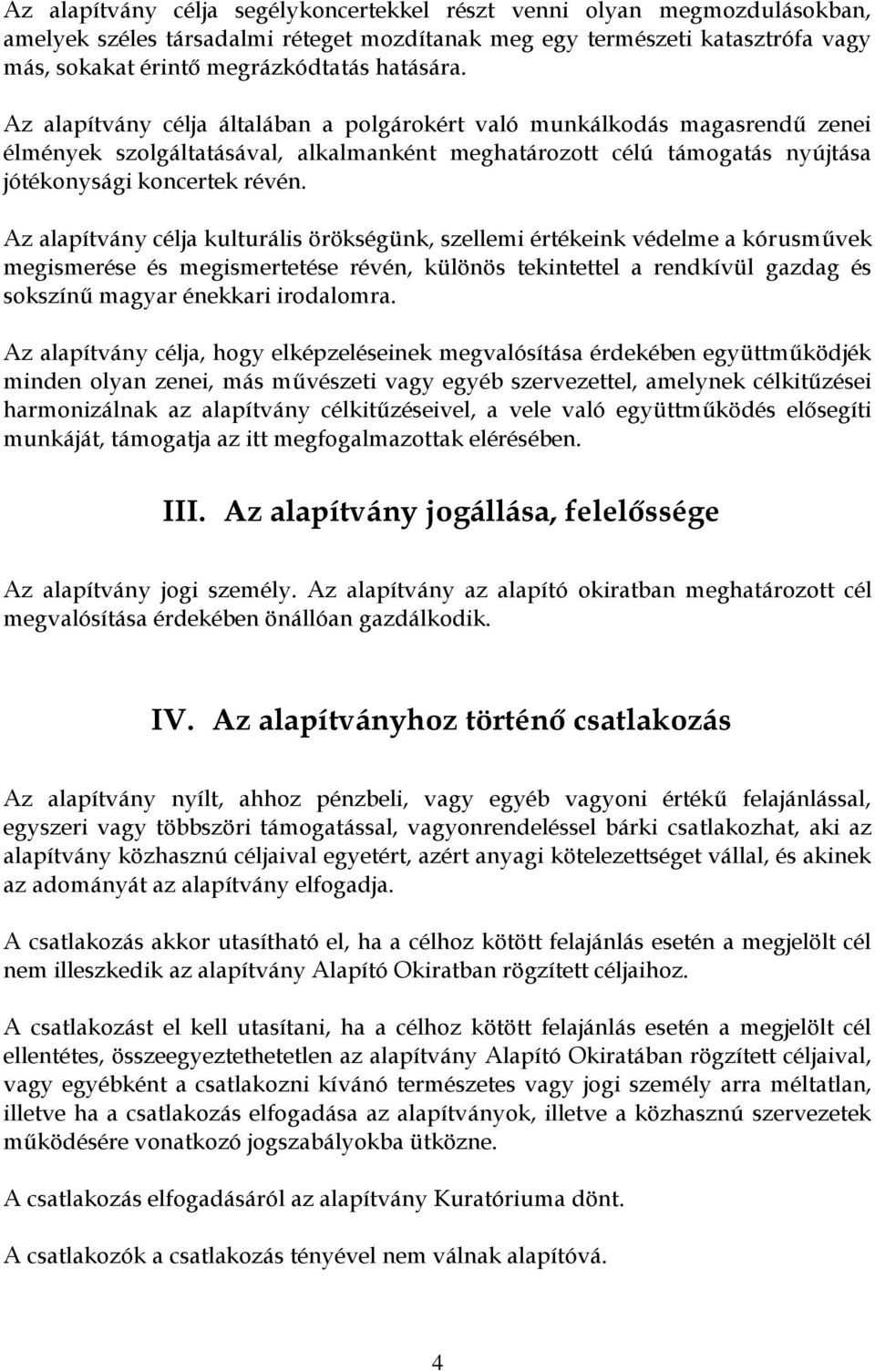 Az alapítvány célja segélykoncertekkel részt venni olyan megmozdulásokban, amelyek széles társadalmi réteget mozdítanak meg egy természeti katasztrófa vagy más, sokakat érintő megrázkódtatás hatására.

Az alapítvány célja általában a polgárokért való munkálkodás magasrendű zenei élmények szolgáltatásával, alkalmanként meghatározott célú támogatás nyújtása jótékonysági koncertek révén.

Az alapítvány célja kulturális örökségünk, szellemi értékeink védelme a kórusművek megismerése és megismertetése révén, különös tekintettel a rendkívül gazdag és sokszínű magyar énekkari irodalomra.

Az alapítvány célja, hogy elképzeléseinek megvalósítása érdekében együttműködjék minden olyan zenei, más művészeti vagy egyéb szervezettel, amelynek célkitűzései harmonizálnak az alapítvány célkitűzéseivel, a vele való együttműködés elősegíti munkáját, támogatja az itt megfogalmazottak elérésében.

III. Az alapítvány jogállása, felelőssége

Az alapítvány jogi személy. Az alapítvány az alapító okiratban meghatározott cél megvalósítása érdekében önállóan gazdálkodik.

IV. Az alapítványhoz történő csatlakozás

Az alapítvány nyílt, ahhoz pénzbeli, vagy egyéb vagyoni értékű felajánlással, egyszeri vagy többszöri támogatással, vagyonrendeléssel bárki csatlakozhat, aki az alapítvány közhasznú céljaival egyetért, azért anyagi kötelezettséget vállal, és akinek az adományát az alapítvány elfogadja.

A csatlakozás akkor utasítható el, ha a célhoz kötött felajánlás esetén a megjelölt cél nem illeszkedik az alapítvány Alapító Okiratban rögzített céljaihoz.

A csatlakozást el kell utasítani, ha a célhoz kötött felajánlás esetén a megjelölt cél ellentétes, összeegyeztethetetlen az alapítvány Alapító Okiratában rögzített céljaival, vagy egyébként a csatlakozni kívánó természetes vagy jogi személy arra méltatlan, illetve ha a csatlakozás elfogadása az alapítványok, illetve a közhasznú szervezetek működésére vonatkozó jogszabályokba ütközne.

A csatlakozás elfogadásáról az alapítvány Kuratóriuma dönt.

A csatlakozók a csatlakozás tényével nem válnak alapítóvá.

4